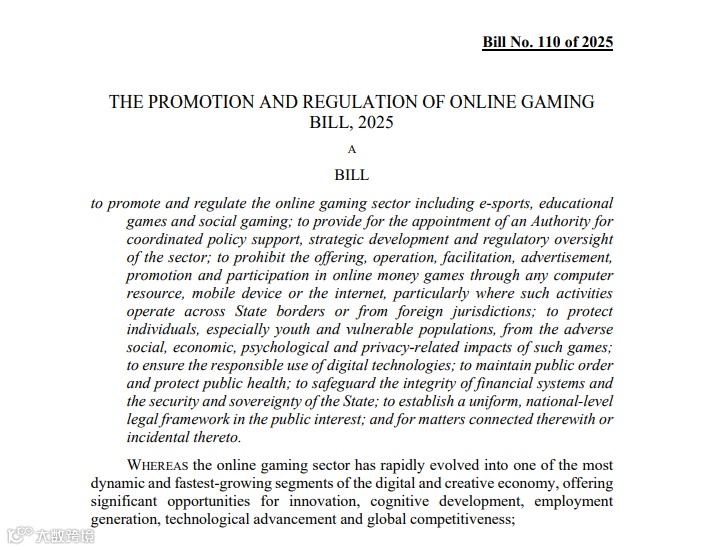 Bill No. 110 of 2025

THE PROMOTION AND REGULATION OF ONLINE GAMING BILL, 2025

A

BILL

to promote and regulate the online gaming sector including e-sports, educational games and social gaming; to provide for the appointment of an Authority for coordinated policy support, strategic development and regulatory oversight of the sector; to prohibit the offering, operation, facilitation, advertisement, promotion and participation in online money games through any computer resource, mobile device or the internet, particularly where such activities operate across State borders or from foreign jurisdictions; to protect individuals, especially youth and vulnerable populations, from the adverse social, economic, psychological and privacy-related impacts of such games; to ensure the responsible use of digital technologies; to maintain public order and protect public health; to safeguard the integrity of financial systems and the security and sovereignty of the State; to establish a uniform, national-level legal framework in the public interest; and for matters connected therewith or incidental thereto.

WHEREAS the online gaming sector has rapidly evolved into one of the most dynamic and fastest-growing segments of the digital and creative economy, offering significant opportunities for innovation, cognitive development, employment generation, technological advancement and global competitiveness;

大数跨境